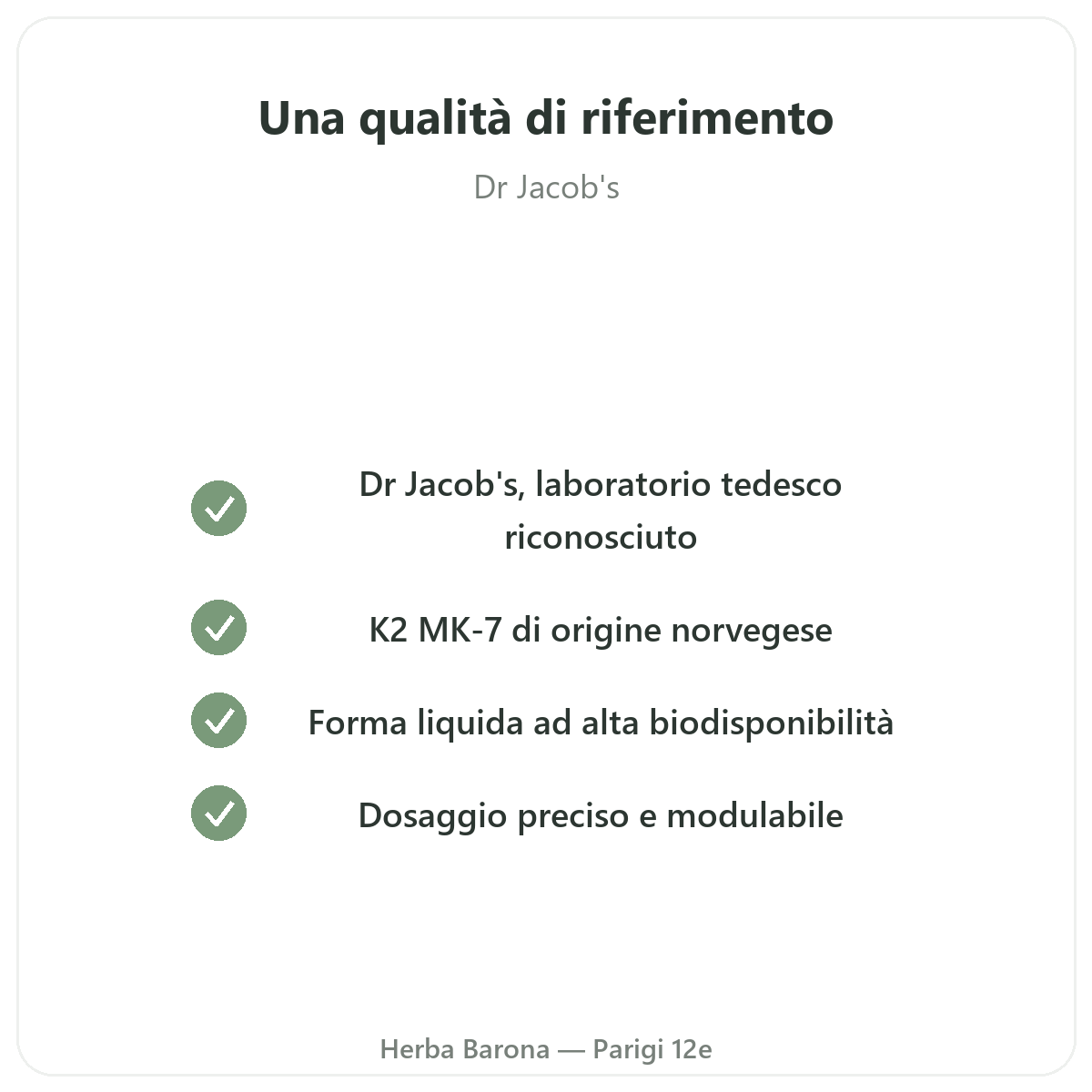 Una qualità di riferimento

Dr Jacob's

✓ Dr Jacob's, laboratorio tedesco riconosciuto

✓ K2 MK-7 di origine norvegese

✓ Forma liquida ad alta biodisponibilità

✓ Dosaggio preciso e modulabile

Herba Barona — Parigi 12e